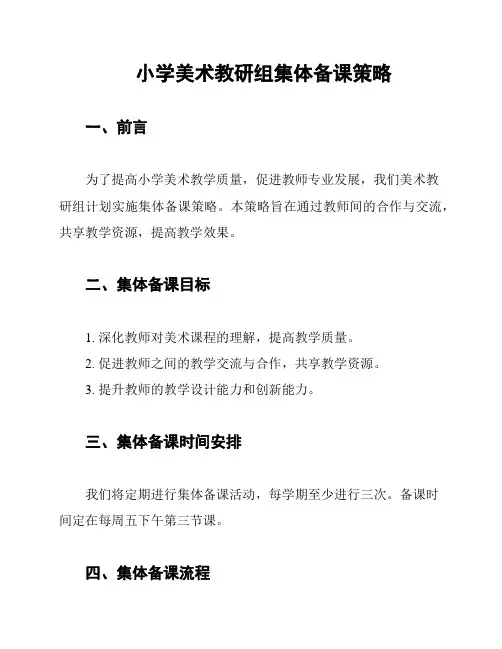 小学美术教研组集体备课策略

一、前言

为了提高小学美术教学质量，促进教师专业发展，我们美术教研组计划实施集体备课策略。本策略旨在通过教师间的合作与交流，共享教学资源，提高教学效果。

二、集体备课目标

1. 深化教师对美术课程的理解，提高教学质量。
2. 促进教师之间的教学交流与合作，共享教学资源。
3. 提升教师的教学设计能力和创新能力。

三、集体备课时间安排

我们将定期进行集体备课活动，每学期至少进行三次。备课时间定在每周五下午第三节课。

四、集体备课流程